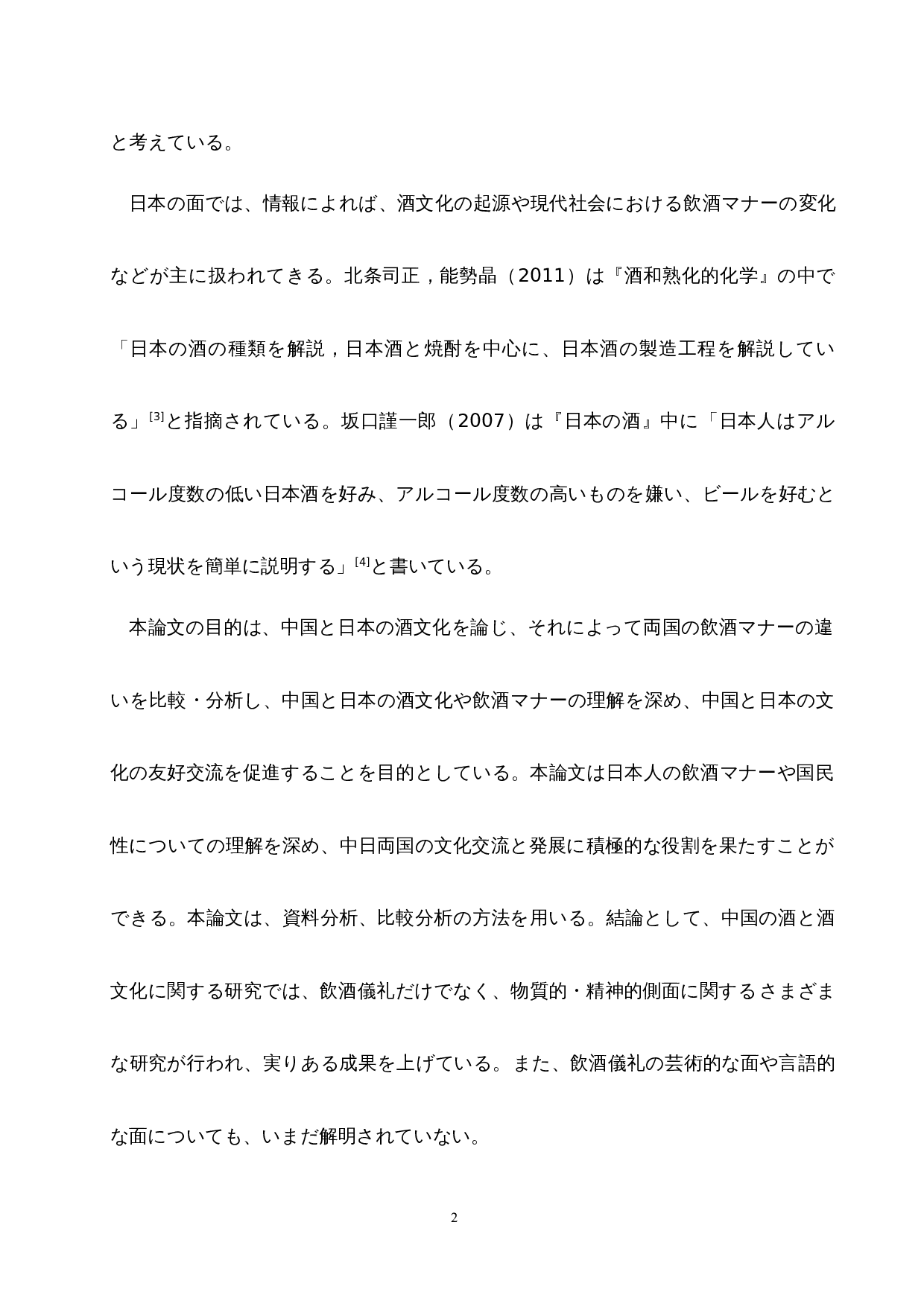 と考えている。

日本の面では、情報によれば、酒文化の起源や現代社会における飲酒マナーの変化などが主に扱われてきる。北条司正，能勢晶（2011）は『酒和熟化的化学』の中で「日本の酒の種類を解説，日本酒と焼酎を中心に、日本酒の製造工程を解説している」$^{[3]}$と指摘されている。坂口謹一郎（2007）は『日本の酒』中に「日本人はアルコール度数の低い日本酒を好み、アルコール度数の高いものを嫌い、ビールを好むという現状を簡単に説明する」$^{[4]}$と書いている。

本論文の目的は、中国と日本の酒文化を論じ、それによって両国の飲酒マナーの違いを比較・分析し、中国と日本の酒文化や飲酒マナーの理解を深め、中国と日本の文化の友好交流を促進することを目的としている。本論文は日本人の飲酒マナーや国民性についての理解を深め、中日両国の文化交流と発展に積極的な役割を果たすことができる。本論文は、資料分析、比較分析の方法を用いる。結論として、中国の酒と酒文化に関する研究では、飲酒儀礼だけでなく、物質的・精神的側面に関するさまざまな研究が行われ、実りある成果を上げている。また、飲酒儀礼の芸術的な面や言語的な面についても、いまだ解明されていない。

2